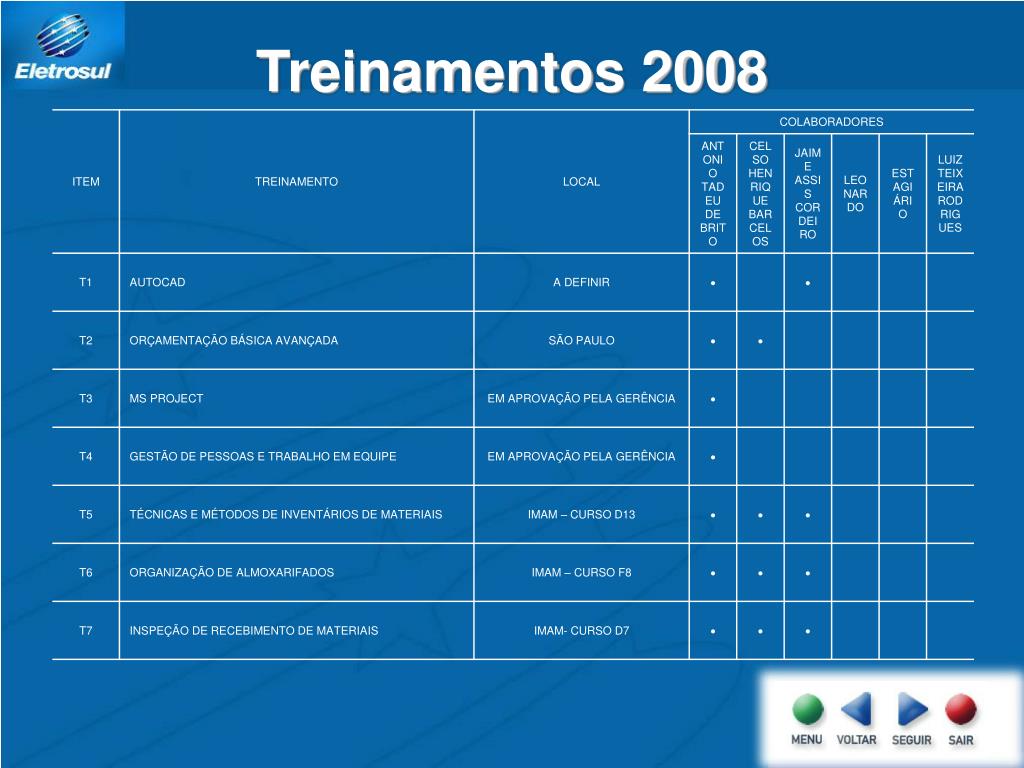 Eletrosul

Treinamentos 2008

| ITEM | TREINAMENTO | LOCAL | COLABORADORES | | | | | |
|---|---|---|---|---|---|---|---|---|
| | | | ANTONIO TADEU DE BRITO | CELSO HENRIQUE BARCELOS | JAIME ASSIS CORDEIRO | LEONARDO | ESTAGIÁRIO | LUIZ TEIXEIRA RODRIGUES |
| T1 | AUTOCAD | A DEFINIR | • | | • | | | |
| T2 | ORÇAMENTAÇÃO BÁSICA AVANÇADA | SÃO PAULO | • | • | | | | |
| T3 | MS PROJECT | EM APROVAÇÃO PELA GERÊNCIA | • | | | | | |
| T4 | GESTÃO DE PESSOAS E TRABALHO EM EQUIPE | EM APROVAÇÃO PELA GERÊNCIA | • | | | | | |
| T5 | TÉCNICAS E MÉTODOS DE INVENTÁRIOS DE MATERIAIS | IMAM – CURSO D13 | • | • | • | | | |
| T6 | ORGANIZAÇÃO DE ALMOXARIFADOS | IMAM – CURSO F8 | • | • | • | | | |
| T7 | INSPEÇÃO DE RECEBIMENTO DE MATERIAIS | IMAM- CURSO D7 | • | • | • | | | |

MENU VOLTAR SEGUIR SAIR